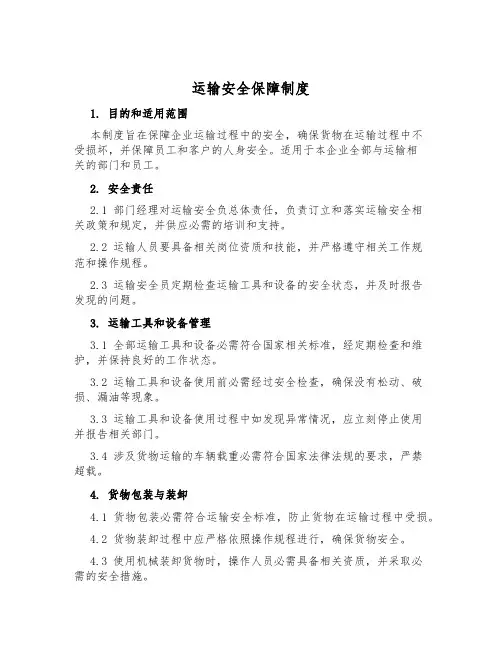 运输安全保障制度

1. 目的和适用范围

本制度旨在保障企业运输过程中的安全，确保货物在运输过程中不受损坏，并保障员工和客户的人身安全。适用于本企业全部与运输相关的部门和员工。

2. 安全责任

2.1 部门经理对运输安全负总体责任，负责订立和落实运输安全相关政策和规定，并供应必需的培训和支持。

2.2 运输人员要具备相关岗位资质和技能，并严格遵守相关工作规范和操作规程。

2.3 运输安全员定期检查运输工具和设备的安全状态，并及时报告发现的问题。

3. 运输工具和设备管理

3.1 全部运输工具和设备必需符合国家相关标准，经定期检查和维护，并保持良好的工作状态。

3.2 运输工具和设备使用前必需经过安全检查，确保没有松动、破损、漏油等现象。

3.3 运输工具和设备使用过程中如发现异常情况，应立刻停止使用并报告相关部门。

3.4 涉及货物运输的车辆载重必需符合国家法律法规的要求，严禁超载。

4. 货物包装与装卸

4.1 货物包装必需符合运输安全标准，防止货物在运输过程中受损。

4.2 货物装卸过程中应严格依照操作规程进行，确保货物安全。

4.3 使用机械装卸货物时，操作人员必需具备相关资质，并采取必需的安全措施。